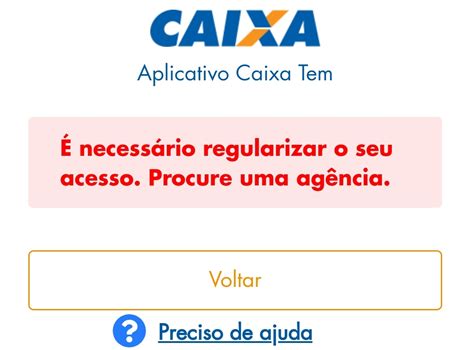 CAIXA
Aplicativo Caixa Tem

É necessário regularizar o seu acesso. Procure uma agência.

Voltar

?
Preciso de ajuda